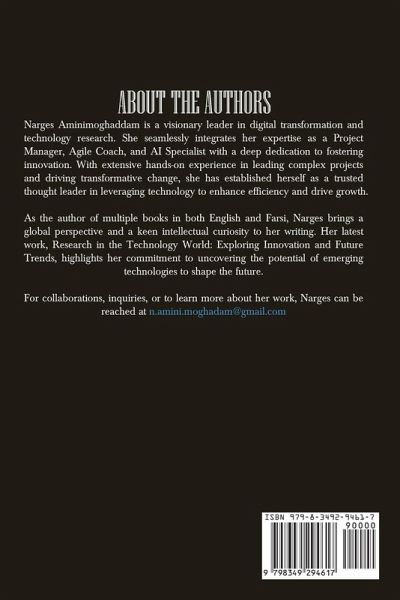 ABOUT THE AUTHORS

Narges Aminimoghaddam is a visionary leader in digital transformation and technology research. She seamlessly integrates her expertise as a Project Manager, Agile Coach, and AI Specialist with a deep dedication to fostering innovation. With extensive hands-on experience in leading complex projects and driving transformative change, she has established herself as a trusted thought leader in leveraging technology to enhance efficiency and drive growth.

As the author of multiple books in both English and Farsi, Narges brings a global perspective and a keen intellectual curiosity to her writing. Her latest work, Research in the Technology World: Exploring Innovation and Future Trends, highlights her commitment to uncovering the potential of emerging technologies to shape the future.

For collaborations, inquiries, or to learn more about her work, Narges can be reached at n.amini.moghadam@gmail.com

ISBN 979-8-3492-9461-7

90000

9 798349 294617